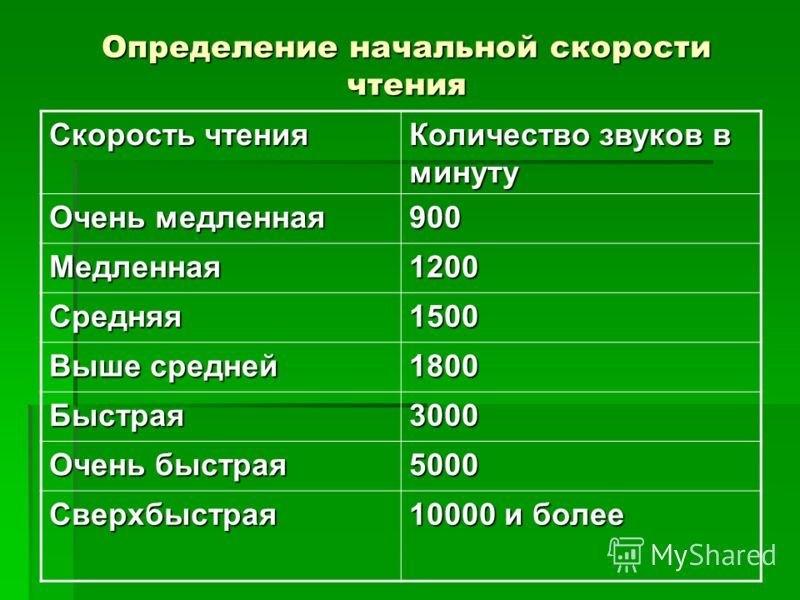 Определение начальной скорости чтения

| Скорость чтения | Количество звуков в минуту |
|---|---|
| Очень медленная | 900 |
| Медленная | 1200 |
| Средняя | 1500 |
| Выше средней | 1800 |
| Быстрая | 3000 |
| Очень быстрая | 5000 |
| Сверхбыстрая | 10000 и более |

MyShared